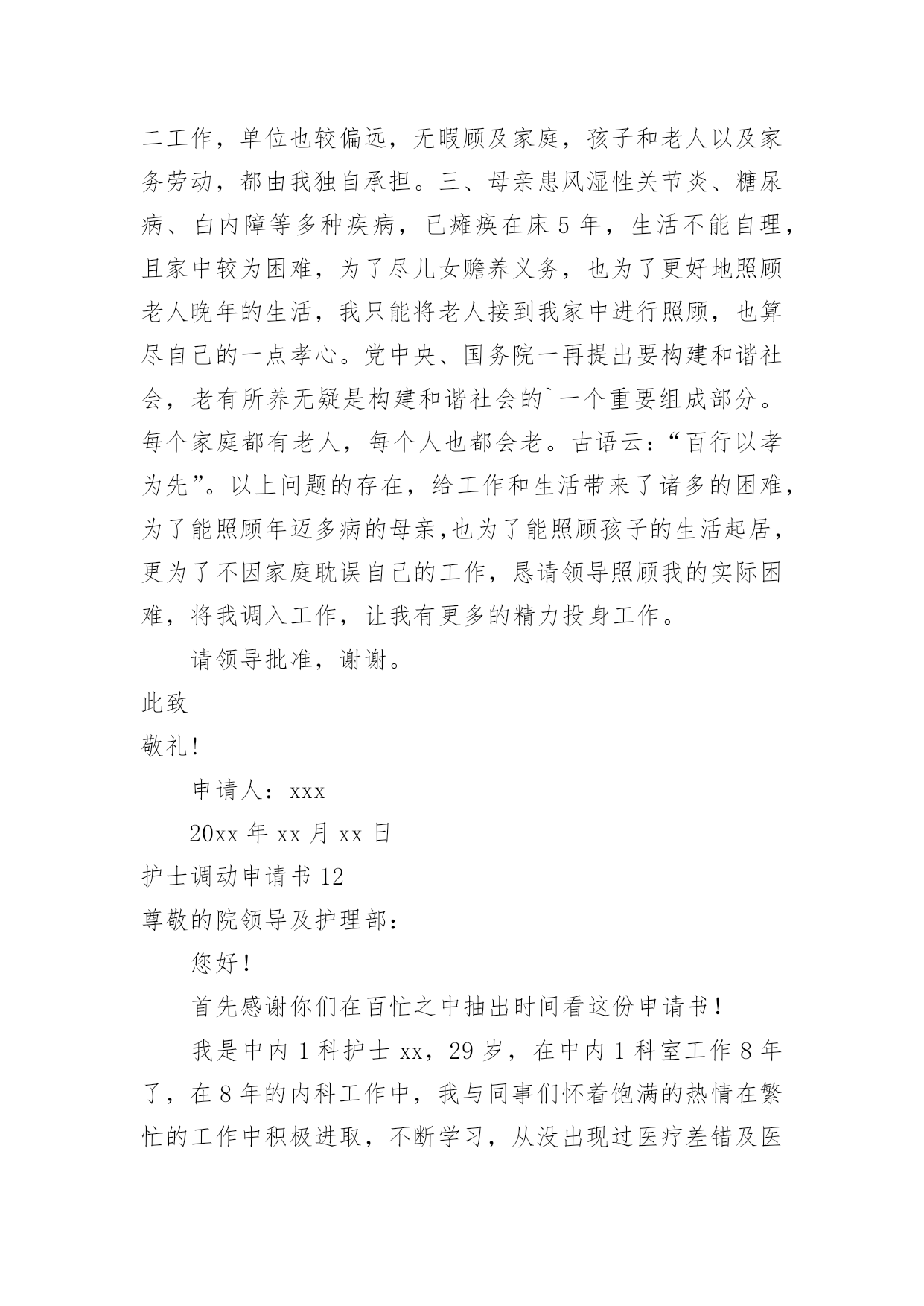 二工作，单位也较偏远，无暇顾及家庭，孩子和老人以及家务劳动，都由我独自承担。三、母亲患风湿性关节炎、糖尿病、白内障等多种疾病，已瘫痪在床 5 年，生活不能自理，且家中较为困难，为了尽儿女赡养义务，也为了更好地照顾老人晚年的生活，我只能将老人接到我家中进行照顾，也算尽自己的一点孝心。党中央、国务院一再提出要构建和谐社会，老有所养无疑是构建和谐社会的`一个重要组成部分。每个家庭都有老人，每个人也都会老。古语云：“百行以孝为先”。以上问题的存在，给工作和生活带来了诸多的困难，为了能照顾年迈多病的母亲,也为了能照顾孩子的生活起居，更为了不因家庭耽误自己的工作，恳请领导照顾我的实际困难，将我调入工作，让我有更多的精力投身工作。

请领导批准，谢谢。

此致

敬礼！

申请人：xxx

20xx 年 xx 月 xx 日

护士调动申请书 12

尊敬的院领导及护理部：

您好！

首先感谢你们在百忙之中抽出时间看这份申请书！

我是中内 1 科护士 xx，29 岁，在中内 1 科室工作 8 年了，在 8 年的内科工作中，我与同事们怀着饱满的热情在繁忙的工作中积极进取，不断学习，从没出现过医疗差错及医